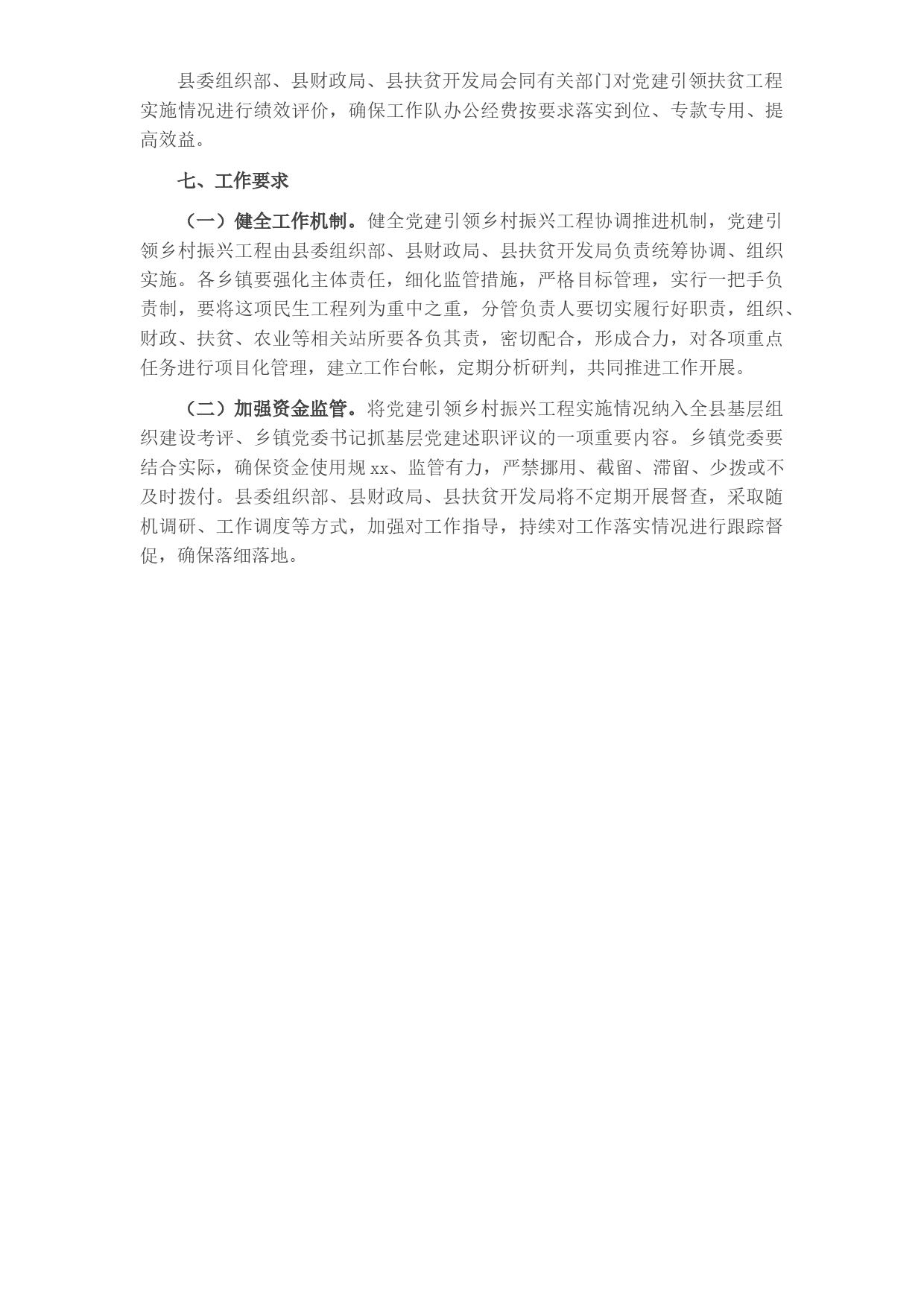 县委组织部、县财政局、县扶贫开发局会同有关部门对党建引领扶贫工程实施情况进行绩效评价，确保工作队办公经费按要求落实到位、专款专用、提高效益。

七、工作要求

（一）健全工作机制。健全党建引领乡村振兴工程协调推进机制，党建引领乡村振兴工程由县委组织部、县财政局、县扶贫开发局负责统筹协调、组织实施。各乡镇要强化主体责任，细化监管措施，严格目标管理，实行一把手负责制，要将这项民生工程列为重中之重，分管负责人要切实履行好职责，组织、财政、扶贫、农业等相关站所要各负其责，密切配合，形成合力，对各项重点任务进行项目化管理，建立工作台帐，定期分析研判，共同推进工作开展。

（二）加强资金监管。将党建引领乡村振兴工程实施情况纳入全县基层组织建设考评、乡镇党委书记抓基层党建述职评议的一项重要内容。乡镇党委要结合实际，确保资金使用规 xx、监管有力，严禁挪用、截留、滞留、少拨或不及时拨付。县委组织部、县财政局、县扶贫开发局将不定期开展督查，采取随机调研、工作调度等方式，加强对工作指导，持续对工作落实情况进行跟踪督促，确保落细落地。